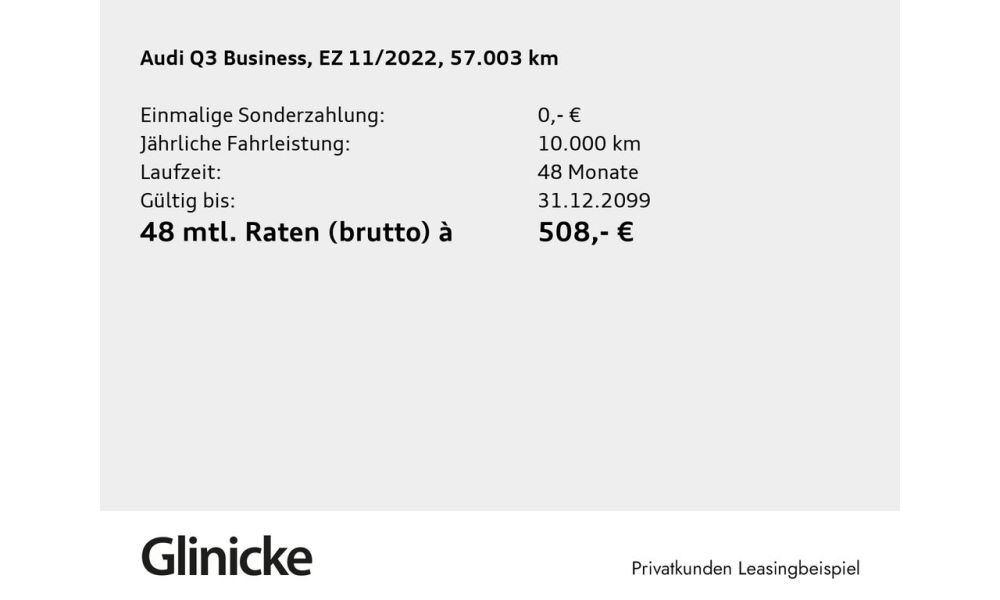 Audi Q3 Business, EZ 11/2022, 57.003 km

Einmalige Sonderzahlung: 0,- €
Jährliche Fahrleistung: 10.000 km
Laufzeit: 48 Monate
Gültig bis: 31.12.2099
48 mtl. Raten (brutto) à 508,- €

Glinicke

Privatkunden Leasingbeispiel